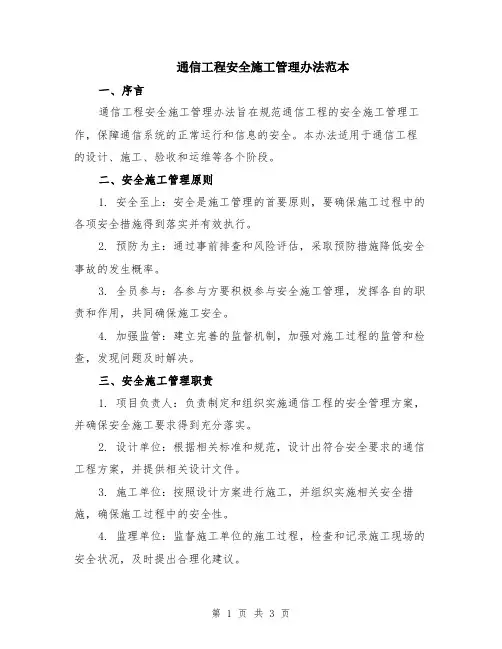 通信工程安全施工管理办法范本

一、序言

通信工程安全施工管理办法旨在规范通信工程的安全施工管理工作，保障通信系统的正常运行和信息的安全。本办法适用于通信工程的设计、施工、验收和运维等各个阶段。

二、安全施工管理原则

1. 安全至上：安全是施工管理的首要原则，要确保施工过程中的各项安全措施得到落实并有效执行。

2. 预防为主：通过事前排查和风险评估，采取预防措施降低安全事故的发生概率。

3. 全员参与：各参与方要积极参与安全施工管理，发挥各自的职责和作用，共同确保施工安全。

4. 加强监管：建立完善的监督机制，加强对施工过程的监管和检查，发现问题及时解决。

三、安全施工管理职责

1. 项目负责人：负责制定和组织实施通信工程的安全管理方案，并确保安全施工要求得到充分落实。

2. 设计单位：根据相关标准和规范，设计出符合安全要求的通信工程方案，并提供相关设计文件。

3. 施工单位：按照设计方案进行施工，并组织实施相关安全措施，确保施工过程中的安全性。

4. 监理单位：监督施工单位的施工过程，检查和记录施工现场的安全状况，及时提出合理化建议。

第 1 页 共 3 页